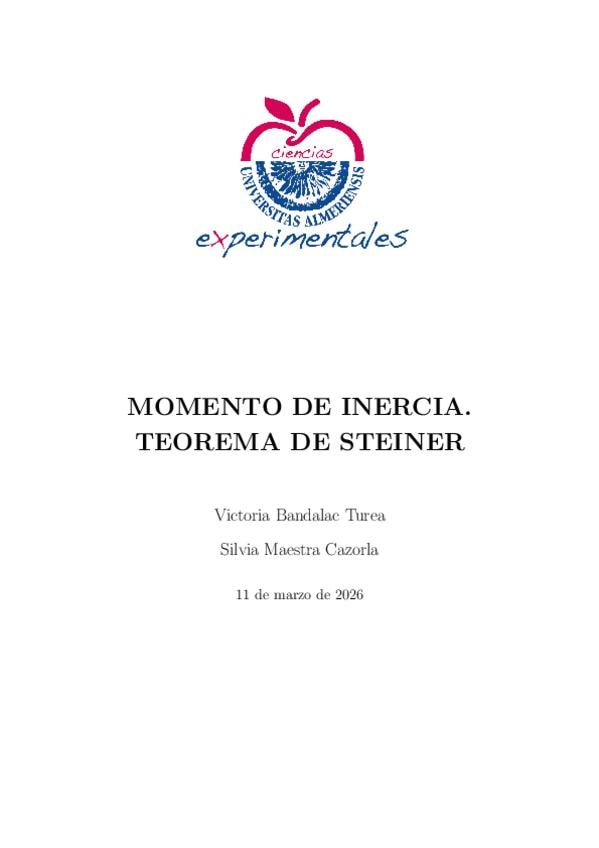 ciencias
UNIVERSITAS ALMERIENSIS
experimentales

MOMENTO DE INERCIA.
TEOREMA DE STEINER

Victoria Bandalac Turea

Silvia Maestra Cazorla

11 de marzo de 2026